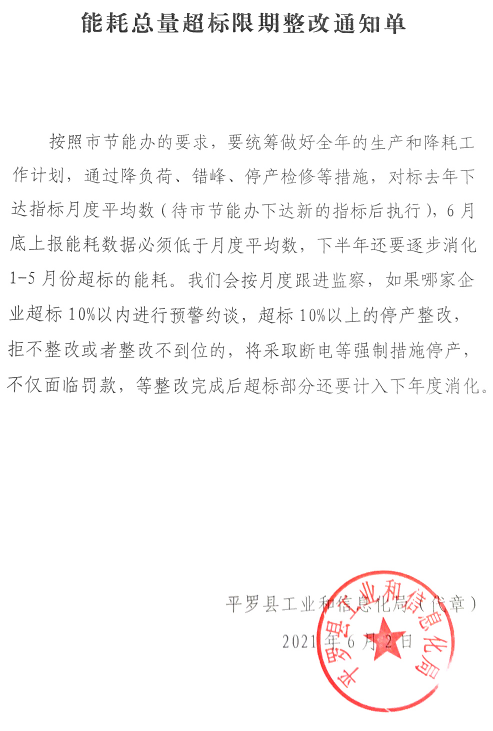 能耗总量超标限期整改通知单

按照市节能办的要求，要统筹做好全年的生产和降耗工作计划，通过降负荷、错峰、停产检修等措施，对标去年下达指标月度平均数（待市节能办下达新的指标后执行），6月底上报能耗数据必须低于月度平均数，下半年还要逐步消化1-5月份超标的能耗。我们会按月度跟进监察，如果哪家企业超标10%以内进行预警约谈，超标10%以上的停产整改，拒不整改或者整改不到位的，将采取断电等强制措施停产，不仅面临罚款，等整改完成后超标部分还要计入下年度消化。

平罗县工业和信息化局（代章）
2021年6月2日

平罗县工业和信息化局